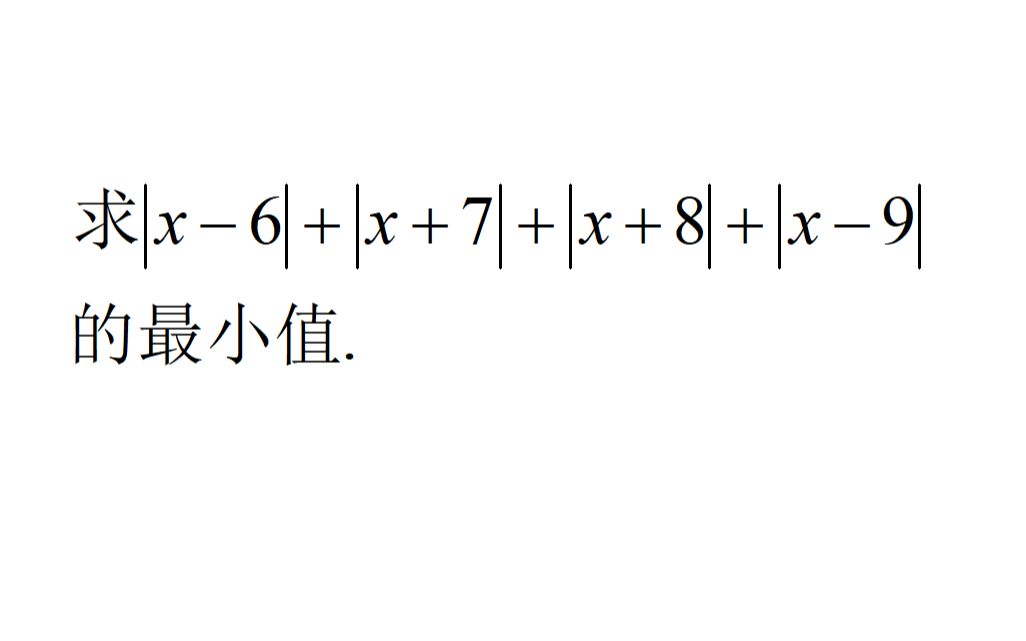 求$|x-6|+|x+7|+|x+8|+|x-9|$的最小值.